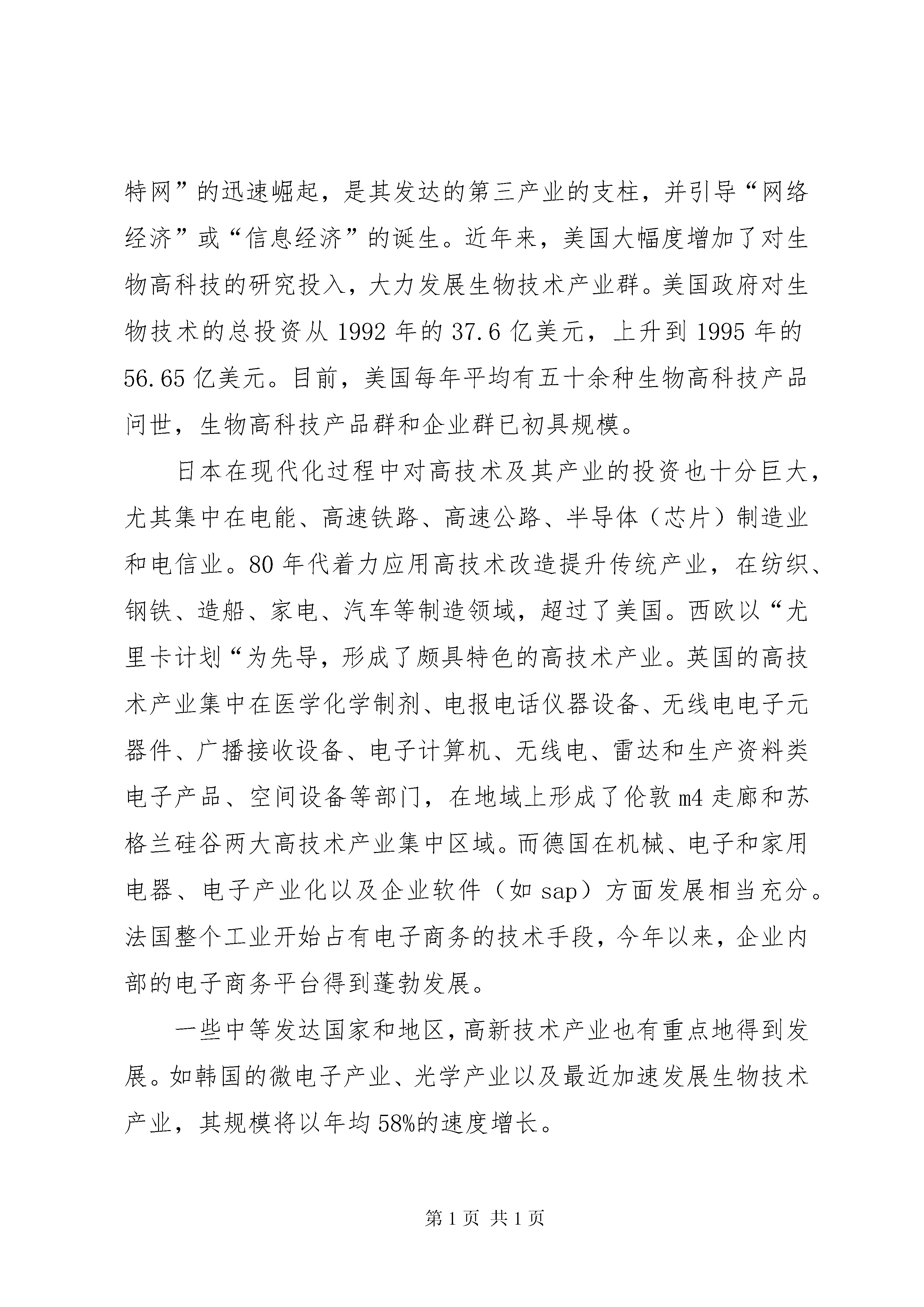 特网”的迅速崛起，是其发达的第三产业的支柱，并引导“网络经济”或“信息经济”的诞生。近年来，美国大幅度增加了对生物高科技的研究投入，大力发展生物技术产业群。美国政府对生物技术的总投资从 1992 年的 37.6 亿美元，上升到 1995 年的 56.65 亿美元。目前，美国每年平均有五十余种生物高科技产品问世，生物高科技产品群和企业群已初具规模。

日本在现代化过程中对高技术及其产业的投资也十分巨大，尤其集中在电能、高速铁路、高速公路、半导体（芯片）制造业和电信业。80 年代着力应用高技术改造提升传统产业，在纺织、钢铁、造船、家电、汽车等制造领域，超过了美国。西欧以“尤里卡计划“为先导，形成了颇具特色的高技术产业。英国的高技术产业集中在医学化学制剂、电报电话仪器设备、无线电电子元器件、广播接收设备、电子计算机、无线电、雷达和生产资料类电子产品、空间设备等部门，在地域上形成了伦敦 m4 走廊和苏格兰硅谷两大高技术产业集中区域。而德国在机械、电子和家用电器、电子产业化以及企业软件（如 sap）方面发展相当充分。法国整个工业开始占有电子商务的技术手段，今年以来，企业内部的电子商务平台得到蓬勃发展。

一些中等发达国家和地区，高新技术产业也有重点地得到发展。如韩国的微电子产业、光学产业以及最近加速发展生物技术产业，其规模将以年均 58%的速度增长。

第 1 页 共 1 页